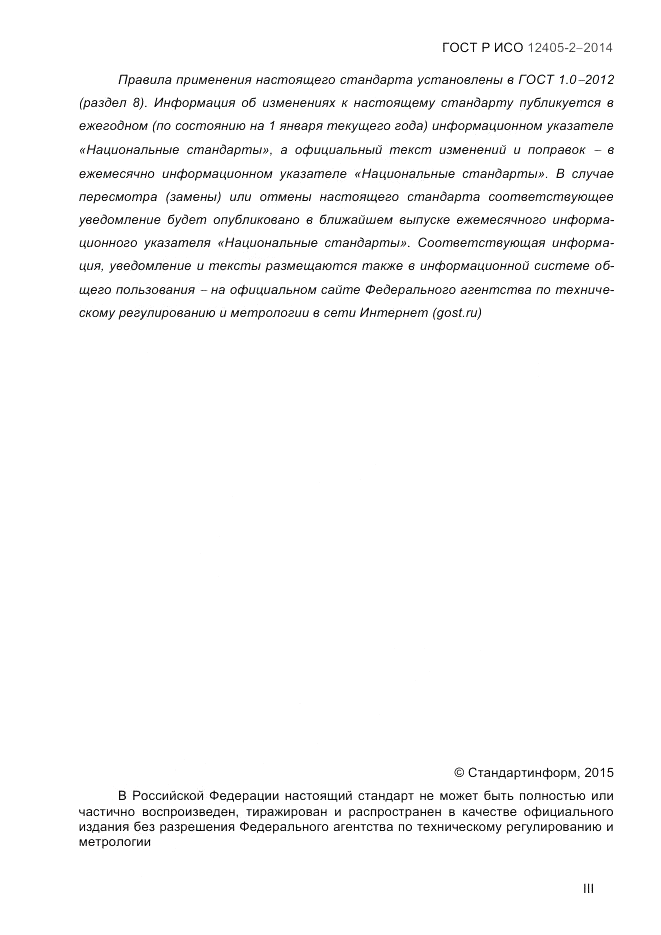 ГОСТ Р ИСО 12405-2–2014

Правила применения настоящего стандарта установлены в ГОСТ 1.0–2012 (раздел 8). Информация об изменениях к настоящему стандарту публикуется в ежегодном (по состоянию на 1 января текущего года) информационном указателе «Национальные стандарты», а официальный текст изменений и поправок – в ежемесячно информационном указателе «Национальные стандарты». В случае пересмотра (замены) или отмены настоящего стандарта соответствующее уведомление будет опубликовано в ближайшем выпуске ежемесячного информационного указателя «Национальные стандарты». Соответствующая информация, уведомление и тексты размещаются также в информационной системе общего пользования – на официальном сайте Федерального агентства по техническому регулированию и метрологии в сети Интернет (gost.ru)

© Стандартинформ, 2015

В Российской Федерации настоящий стандарт не может быть полностью или частично воспроизведен, тиражирован и распространен в качестве официального издания без разрешения Федерального агентства по техническому регулированию и метрологии

III